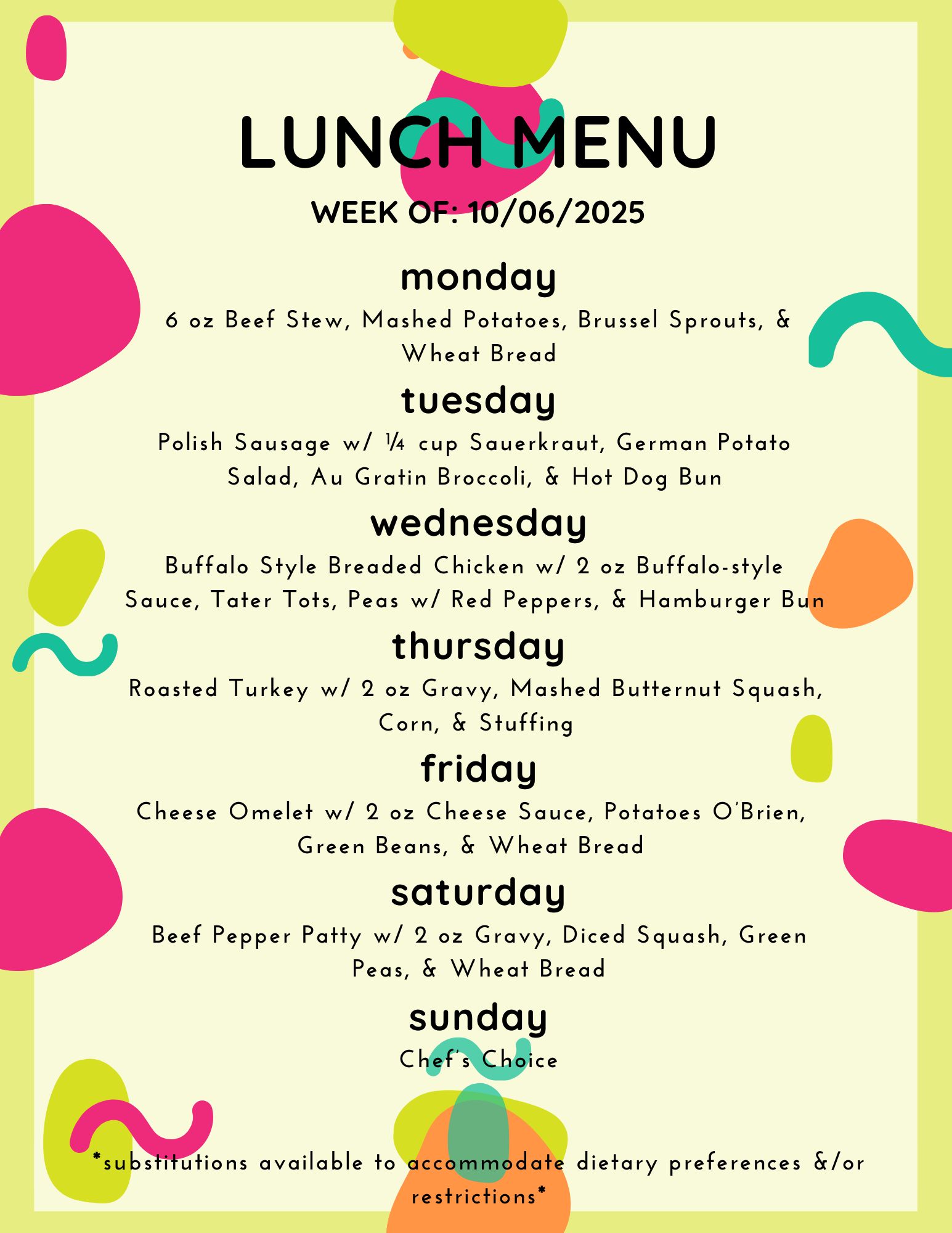 LUNCH MENU

WEEK OF: 10/06/2025

monday

6 oz Beef Stew, Mashed Potatoes, Brussel Sprouts, & Wheat Bread

tuesday

Polish Sausage w/ ¼ cup Sauerkraut, German Potato Salad, Au Gratin Broccoli, & Hot Dog Bun

wednesday

Buffalo Style Breaded Chicken w/ 2 oz Buffalo-style Sauce, Tater Tots, Peas w/ Red Peppers, & Hamburger Bun

thursday

Roasted Turkey w/ 2 oz Gravy, Mashed Butternut Squash, Corn, & Stuffing

friday

Cheese Omelet w/ 2 oz Cheese Sauce, Potatoes O'Brien, Green Beans, & Wheat Bread

saturday

Beef Pepper Patty w/ 2 oz Gravy, Diced Squash, Green Peas, & Wheat Bread

sunday

Chef's Choice

*substitutions available to accommodate dietary preferences &/or restrictions*